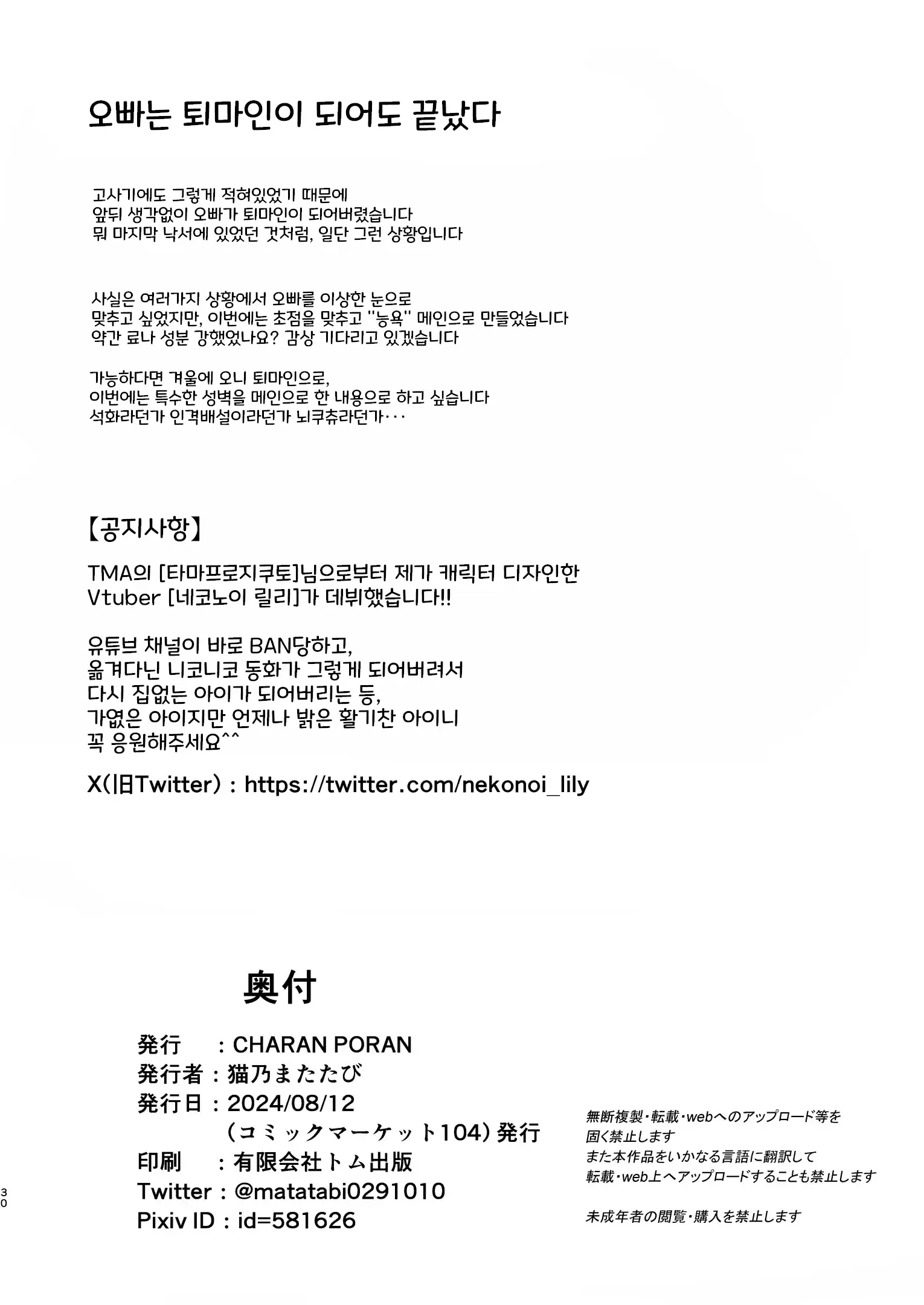 오빠는 퇴마인이 되어도 끝났다

고사기에도 그렇게 적혀있었기 때문에
앞뒤 생각없이 오빠가 퇴마인이 되어버렸습니다
뭐 마지막 낙서에 있었던 것처럼, 일단 그런 상황입니다

사실은 여러가지 상황에서 오빠를 이상한 눈으로
맞추고 싶었지만, 이번에는 초점을 맞추고 "능욕" 메인으로 만들었습니다
약간 료나 성분 강했었나요? 감상 기다리고 있겠습니다

가능하다면 겨울에 오니 퇴마인으로,
이번에는 특수한 성벽을 메인으로 한 내용으로 하고 싶습니다
석화라던가 인격배설이라던가 뇌쿠츄라던가···

【공지사항】
TMA의 [타마프로지쿠토]님으로부터 제가 캐릭터 디자인한
Vtuber [네코노이 릴리]가 데뷔했습니다!!

유튜브 채널이 바로 BAN당하고,
옮겨다닌 니코니코 동화가 그렇게 되어버려서
다시 집없는 아이가 되어버리는 등,
가엾은 아이지만 언제나 밝은 활기찬 아이니
꼭 응원해주세요^^

X(旧Twitter) : https://twitter.com/nekonoi_lily

奥付
発行 : CHARAN PORAN
発行者 : 猫乃またたび
発行日 : 2024/08/12
(コミックマーケット104) 発行
印刷 : 有限会社トム出版
Twitter : @matatabi0291010
Pixiv ID : id=581626

無断複製・転載・webへのアップロード等を
固く禁止します
また本作品をいかなる言語に翻訳して
転載・web上へアップロードすることも禁止します

未成年者の閲覧・購入を禁止します

30